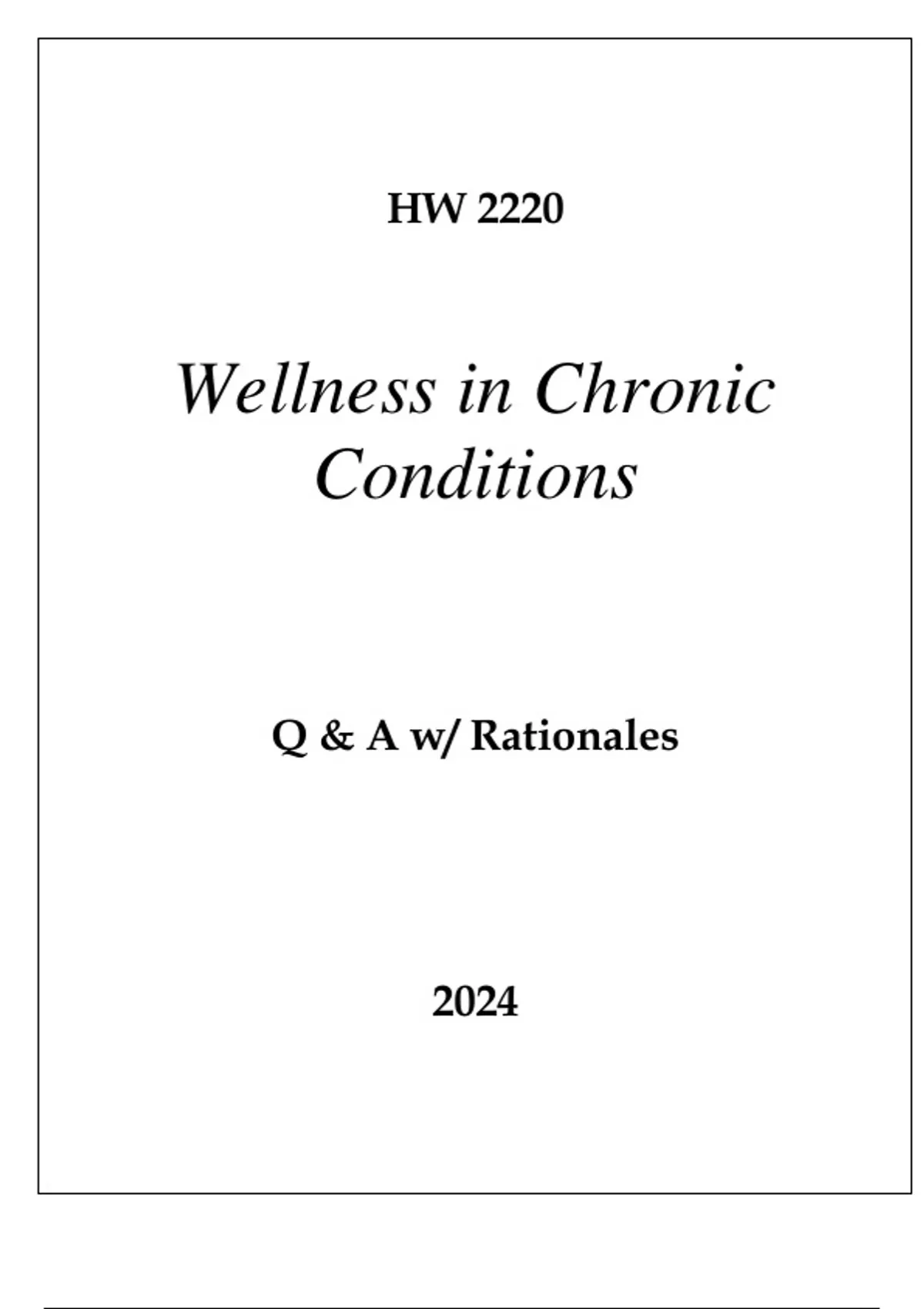 HW 2220

Wellness in Chronic Conditions

Q & A w/ Rationales

2024